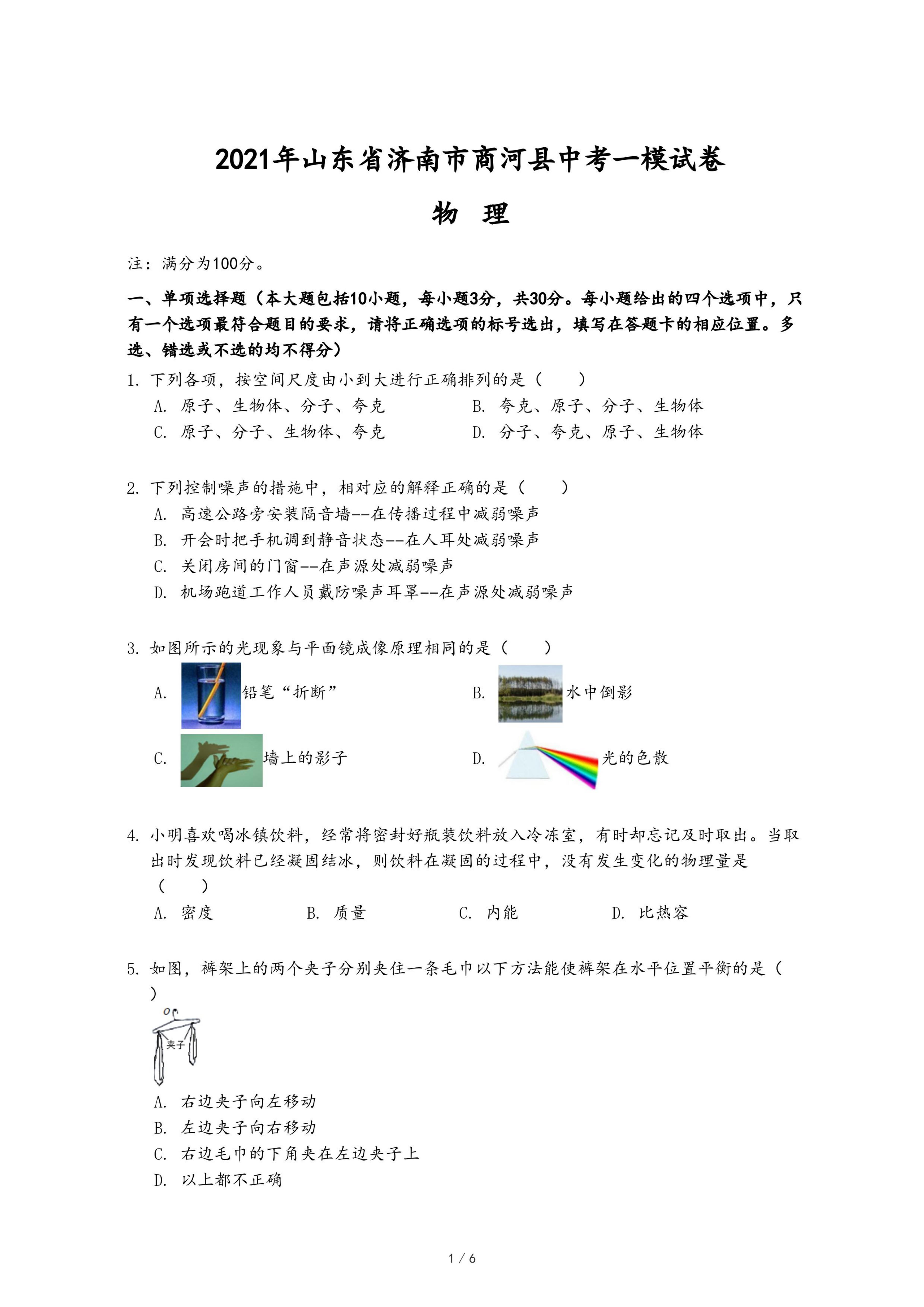 2021年山东省济南市商河县中考一模试卷

物 理

注：满分为100分。

一、单项选择题（本大题包括10小题，每小题3分，共30分。每小题给出的四个选项中，只有一个选项最符合题目的要求，请将正确选项的标号选出，填写在答题卡的相应位置。多选、错选或不选的均不得分）

1. 下列各项，按空间尺度由小到大进行正确排列的是（　　）
A. 原子、生物体、分子、夸克
B. 夸克、原子、分子、生物体
C. 原子、分子、生物体、夸克
D. 分子、夸克、原子、生物体

2. 下列控制噪声的措施中，相对应的解释正确的是（　　）
A. 高速公路旁安装隔音墙--在传播过程中减弱噪声
B. 开会时把手机调到静音状态--在人耳处减弱噪声
C. 关闭房间的门窗--在声源处减弱噪声
D. 机场跑道工作人员戴防噪声耳罩--在声源处减弱噪声

3. 如图所示的光现象与平面镜成像原理相同的是（　　）
A. 铅笔“折断”
B. 水中倒影
C. 墙上的影子
D. 光的色散

4. 小明喜欢喝冰镇饮料，经常将密封好瓶装饮料放入冷冻室，有时却忘记及时取出。当取出时发现饮料已经凝固结冰，则饮料在凝固的过程中，没有发生变化的物理量是（　　）
A. 密度　B. 质量　C. 内能　D. 比热容

5. 如图，裤架上的两个夹子分别夹住一条毛巾以下方法能使裤架在水平位置平衡的是（　　）
夹子
A. 右边夹子向左移动
B. 左边夹子向右移动
C. 右边毛巾的下角夹在左边夹子上
D. 以上都不正确

1 / 6